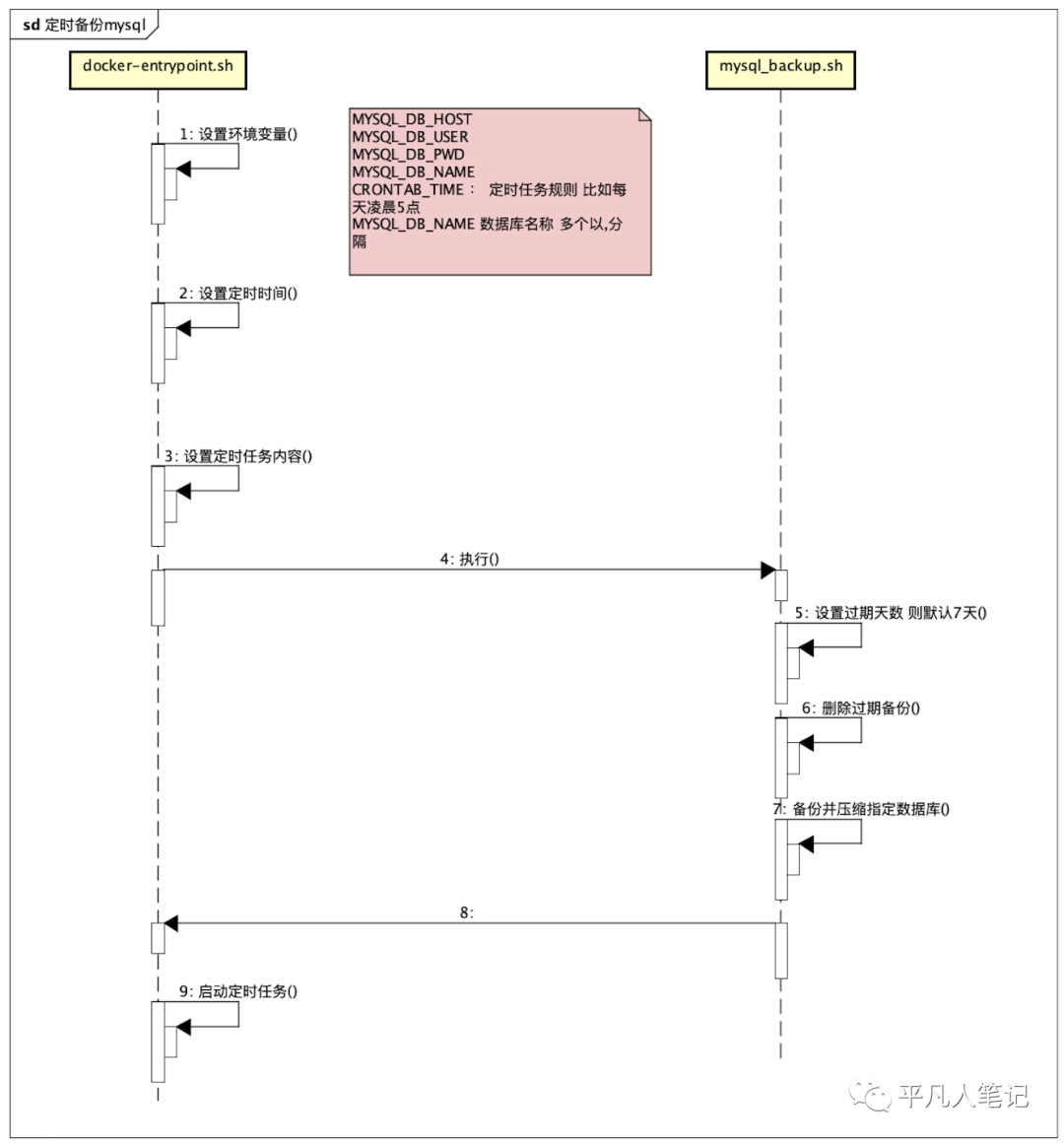 sd 定时备份mysql

docker-entrypoint.sh

mysql_backup.sh

MYSQL_DB_HOST
MYSQL_DB_USER
MYSQL_DB_PWD
MYSQL_DB_NAME
CRONTAB_TIME： 定时任务规则 比如每天凌晨5点
MYSQL_DB_NAME 数据库名称 多个以,分隔

1: 设置环境变量()

2: 设置定时时间()

3: 设置定时任务内容()

4: 执行()

5: 设置过期天数 则默认7天()

6: 删除过期备份()

7: 备份并压缩指定数据库()

8:

9: 启动定时任务()

平凡人笔记